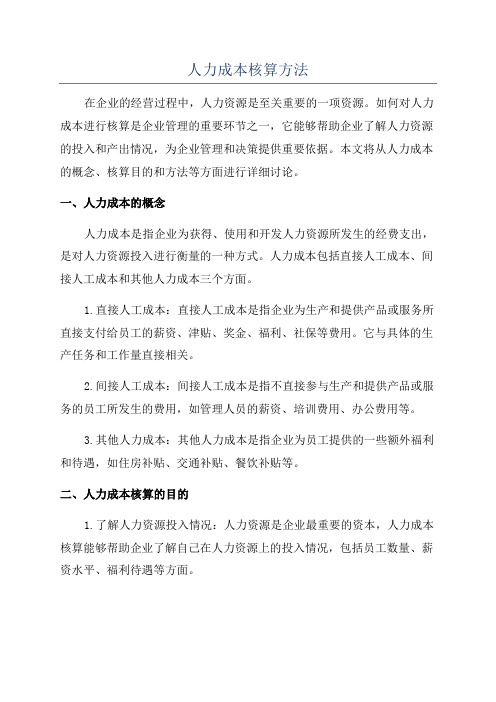 人力成本核算方法

在企业的经营过程中，人力资源是至关重要的一项资源。如何对人力成本进行核算是企业管理的重要环节之一，它能够帮助企业了解人力资源的投入和产出情况，为企业管理和决策提供重要依据。本文将从人力成本的概念、核算目的和方法等方面进行详细讨论。

一、人力成本的概念

人力成本是指企业为获得、使用和开发人力资源所发生的经费支出，是对人力资源投入进行衡量的一种方式。人力成本包括直接人工成本、间接人工成本和其他人力成本三个方面。

1.直接人工成本：直接人工成本是指企业为生产和提供产品或服务所直接支付给员工的薪资、津贴、奖金、福利、社保等费用。它与具体的生产任务和工作量直接相关。

2.间接人工成本：间接人工成本是指不直接参与生产和提供产品或服务的员工所发生的费用，如管理人员的薪资、培训费用、办公费用等。

3.其他人力成本：其他人力成本是指企业为员工提供的一些额外福利和待遇，如住房补贴、交通补贴、餐饮补贴等。

二、人力成本核算的目的

1.了解人力资源投入情况：人力资源是企业最重要的资本，人力成本核算能够帮助企业了解自己在人力资源上的投入情况，包括员工数量、薪资水平、福利待遇等方面。